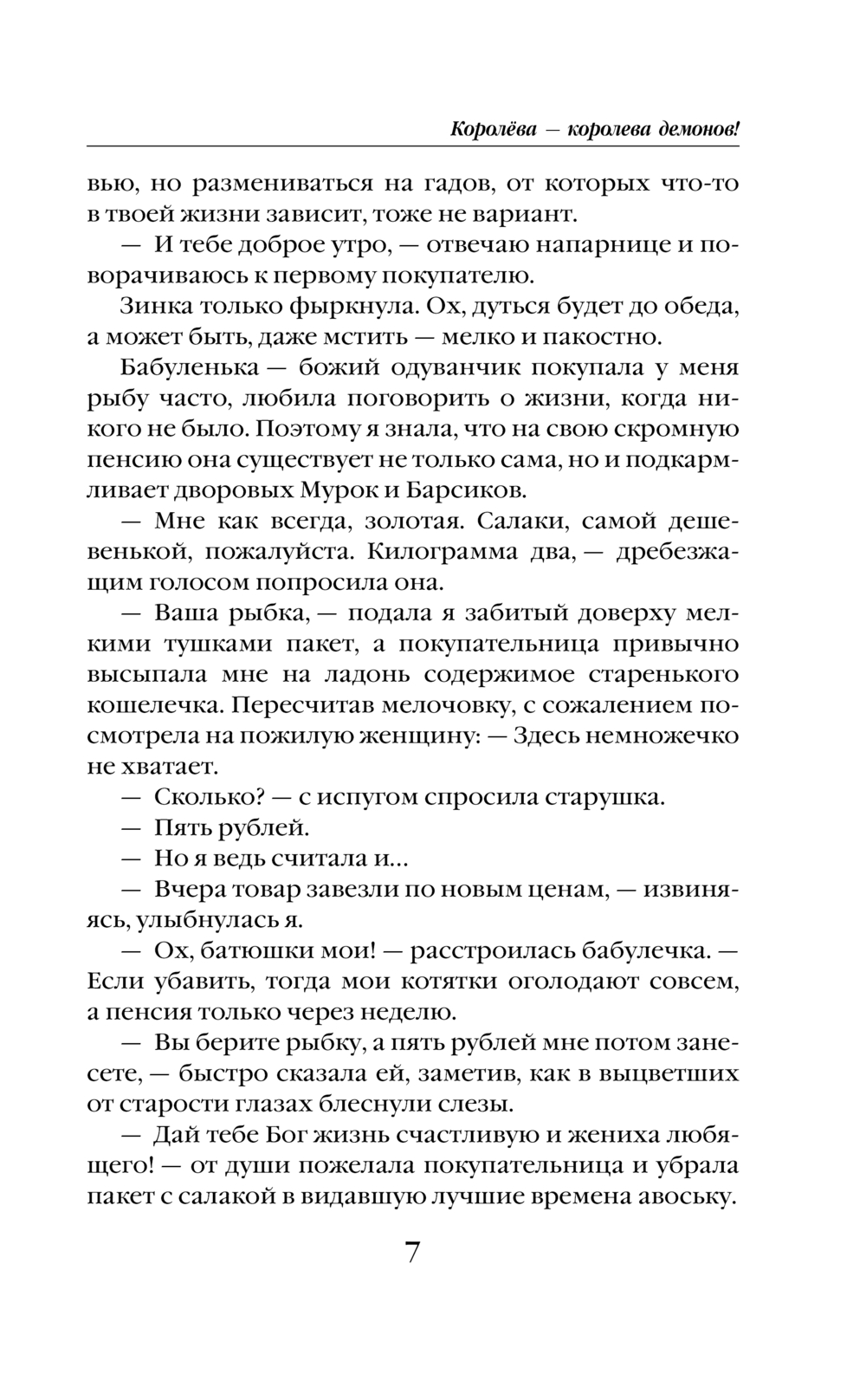 Королёва — королева демонов!

вью, но размениваться на гадов, от которых что-то в твоей жизни зависит, тоже не вариант.

— И тебе доброе утро, — отвечаю напарнице и поворачиваюсь к первому покупателю.

Зинка только фыркнула. Ох, дуться будет до обеда, а может быть, даже мстить — мелко и пакостно.

Бабуленька — божий одуванчик покупала у меня рыбу часто, любила поговорить о жизни, когда никого не было. Поэтому я знала, что на свою скромную пенсию она существует не только сама, но и подкармливает дворовых Мурок и Барсиков.

— Мне как всегда, золотая. Салаки, самой дешевенькой, пожалуйста. Килограмма два, — дребезжащим голосом попросила она.

— Ваша рыбка, — подала я забитый доверху мелкими тушками пакет, а покупательница привычно высыпала мне на ладонь содержимое старенького кошелечка. Пересчитав мелочовку, с сожалением посмотрела на пожилую женщину: — Здесь немножечко не хватает.

— Сколько? — с испугом спросила старушка.

— Пять рублей.

— Но я ведь считала и...

— Вчера товар завезли по новым ценам, — извиняясь, улыбнулась я.

— Ох, батюшки мои! — расстроилась бабулечка. — Если убавить, тогда мои котятки оголодают совсем, а пенсия только через неделю.

— Вы берите рыбку, а пять рублей мне потом занесете, — быстро сказала ей, заметив, как в выцветших от старости глазах блеснули слезы.

— Дай тебе Бог жизнь счастливую и жениха любящего! — от души пожелала покупательница и убрала пакет с салакой в видавшую лучшие времена авоську.

7